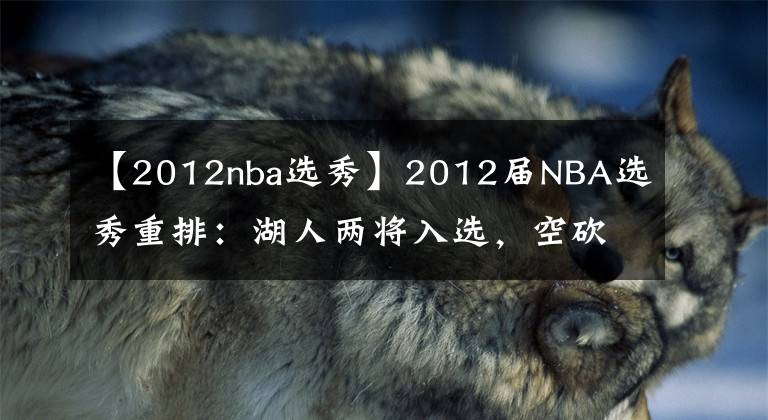 【2012nba选秀】2012届NBA选秀重排：湖人两将入选，空砍